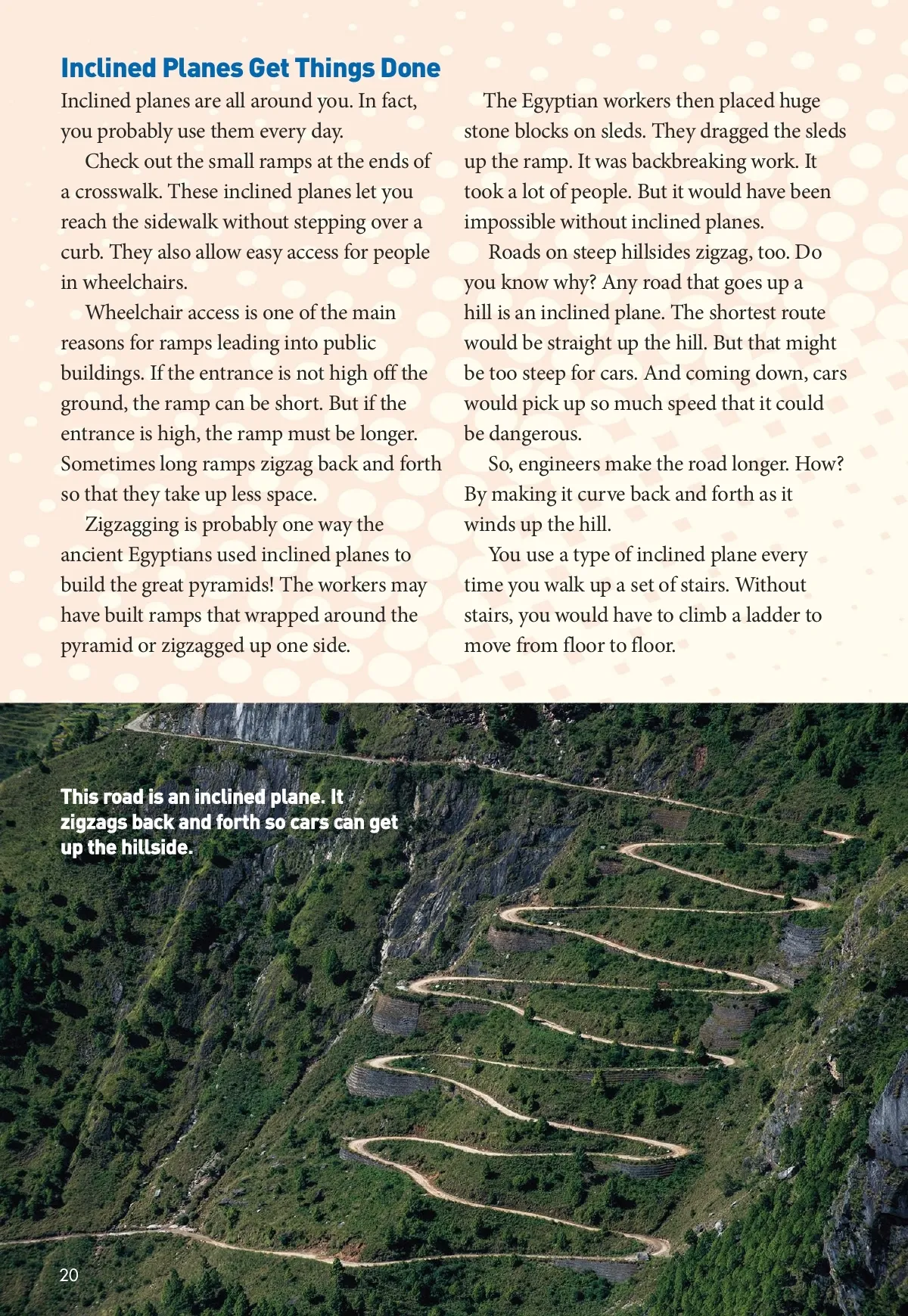 Inclined Planes Get Things Done

Inclined planes are all around you. In fact, you probably use them every day.

Check out the small ramps at the ends of a crosswalk. These inclined planes let you reach the sidewalk without stepping over a curb. They also allow easy access for people in wheelchairs.

Wheelchair access is one of the main reasons for ramps leading into public buildings. If the entrance is not high off the ground, the ramp can be short. But if the entrance is high, the ramp must be longer. Sometimes long ramps zigzag back and forth so that they take up less space.

Zigzagging is probably one way the ancient Egyptians used inclined planes to build the great pyramids! The workers may have built ramps that wrapped around the pyramid or zigzagged up one side.

The Egyptian workers then placed huge stone blocks on sleds. They dragged the sleds up the ramp. It was backbreaking work. It took a lot of people. But it would have been impossible without inclined planes.

Roads on steep hillsides zigzag, too. Do you know why? Any road that goes up a hill is an inclined plane. The shortest route would be straight up the hill. But that might be too steep for cars. And coming down, cars would pick up so much speed that it could be dangerous.

So, engineers make the road longer. How? By making it curve back and forth as it winds up the hill.

You use a type of inclined plane every time you walk up a set of stairs. Without stairs, you would have to climb a ladder to move from floor to floor.

This road is an inclined plane. It zigzags back and forth so cars can get up the hillside.

20